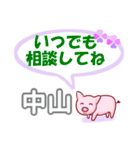 いつでも
相談してね

中山